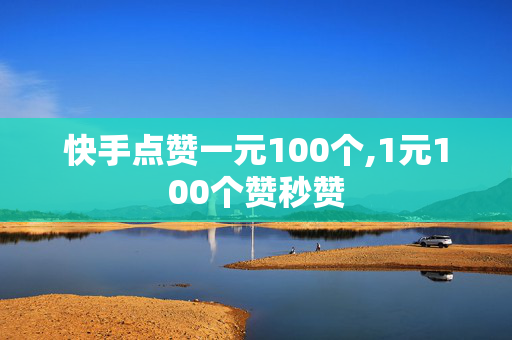 快手点赞一元100个,1元100个赞秒赞